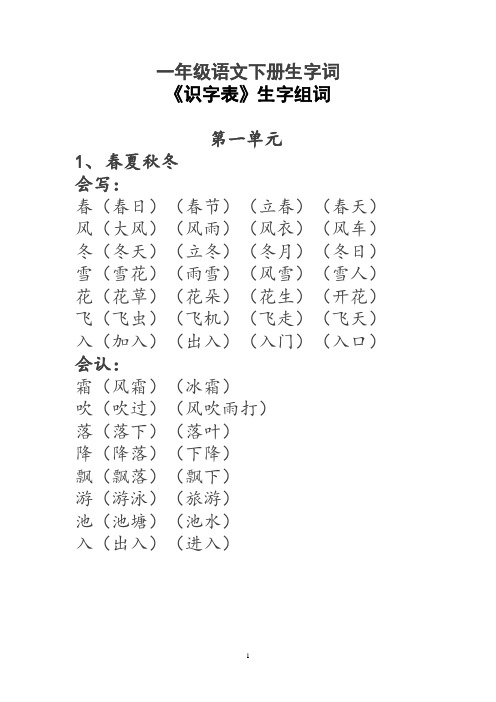 一年级语文下册生字词
《识字表》生字组词

第一单元
1、春夏秋冬
会写：
春（春日）（春节）（立春）（春天）
风（大风）（风雨）（风衣）（风车）
冬（冬天）（立冬）（冬月）（冬日）
雪（雪花）（雨雪）（风雪）（雪人）
花（花草）（花朵）（花生）（开花）
飞（飞虫）（飞机）（飞走）（飞天）
入（加入）（出入）（入门）（入口）
会认：
霜（风霜）（冰霜）
吹（吹过）（风吹雨打）
落（落下）（落叶）
降（降落）（下降）
飘（飘落）（飘下）
游（游泳）（旅游）
池（池塘）（池水）
入（出入）（进入）

1